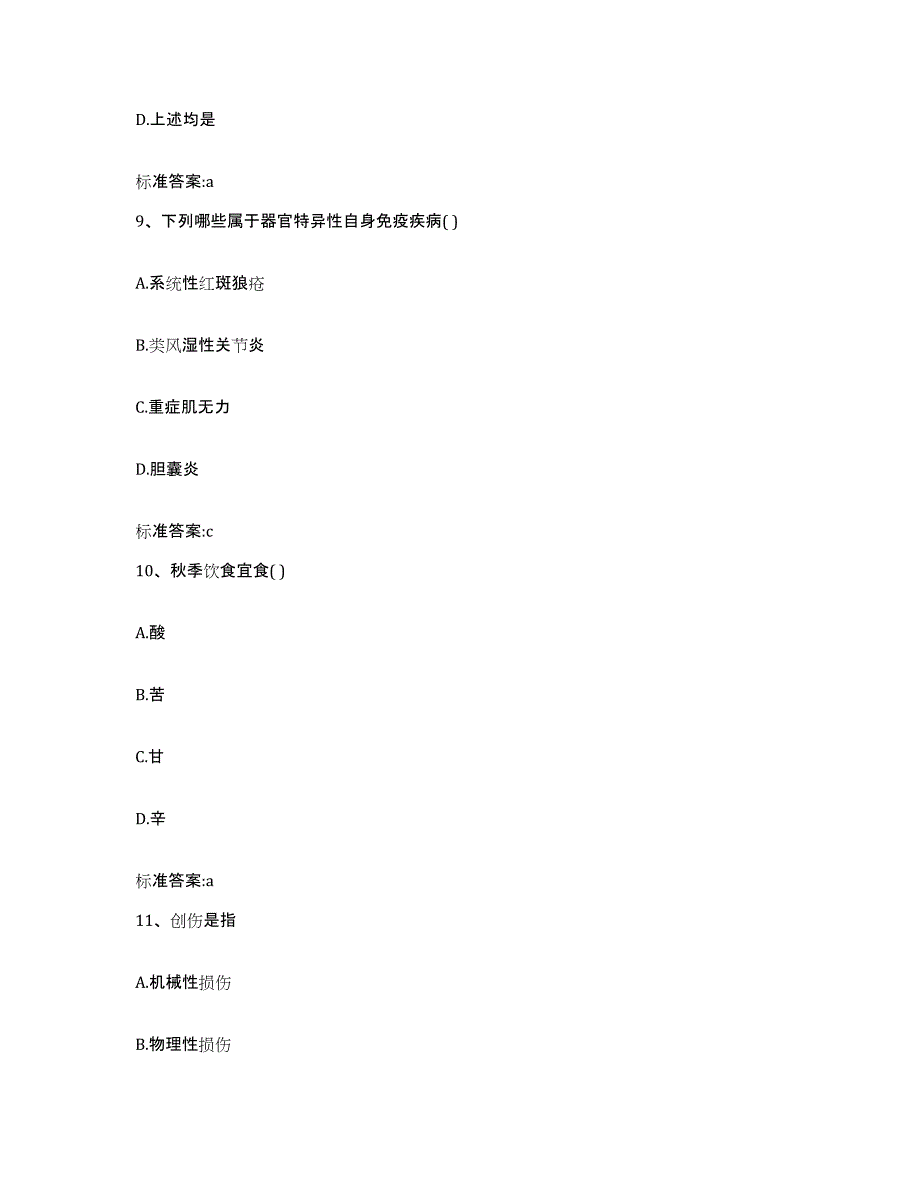 D.上述均是

标准答案:a

9、下列哪些属于器官特异性自身免疫疾病( )

A.系统性红斑狼疮

B.类风湿性关节炎

C.重症肌无力

D.胆囊炎

标准答案:c

10、秋季饮食宜食( )

A.酸

B.苦

C.甘

D.辛

标准答案:a

11、创伤是指

A.机械性损伤

B.物理性损伤